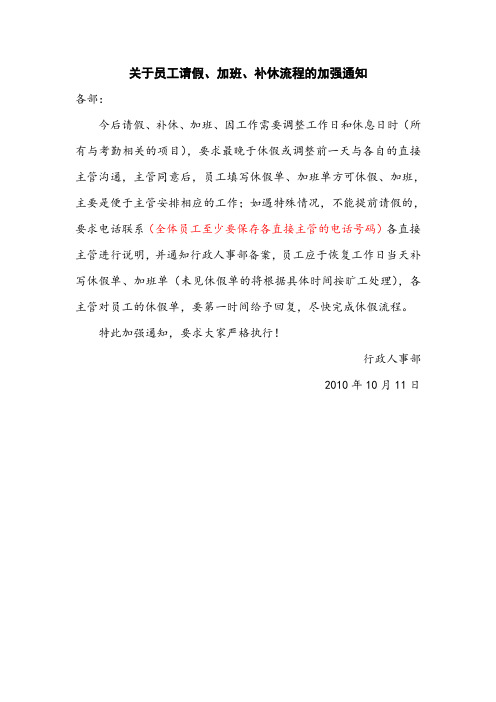 关于员工请假、加班、补休流程的加强通知

各部：

今后请假、补休、加班、因工作需要调整工作日和休息日时（所有与考勤相关的项目），要求最晚于休假或调整前一天与各自的直接主管沟通，主管同意后，员工填写休假单、加班单方可休假、加班，主要是便于主管安排相应的工作；如遇特殊情况，不能提前请假的，要求电话联系（全体员工至少要保存各直接主管的电话号码）各直接主管进行说明，并通知行政人事部备案，员工应于恢复工作日当天补写休假单、加班单（未见休假单的将根据具体时间按旷工处理），各主管对员工的休假单，要第一时间给予回复，尽快完成休假流程。

特此加强通知，要求大家严格执行！

行政人事部

2010 年 10 月 11 日